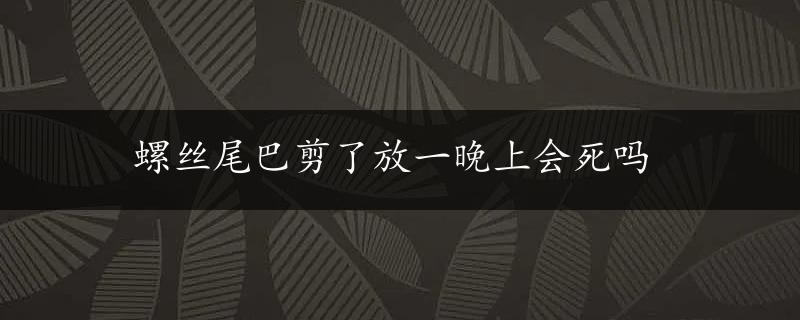 螺丝尾巴剪了放一晚上会死吗